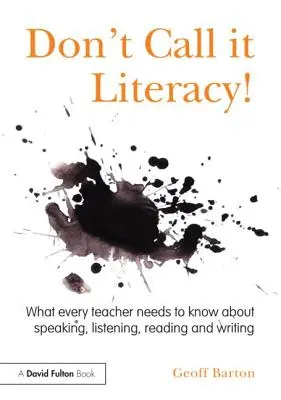 Don't Call it Literacy!

What every teacher needs to know about speaking, listening, reading and writing

A David Fulton Book

Geoff Barton